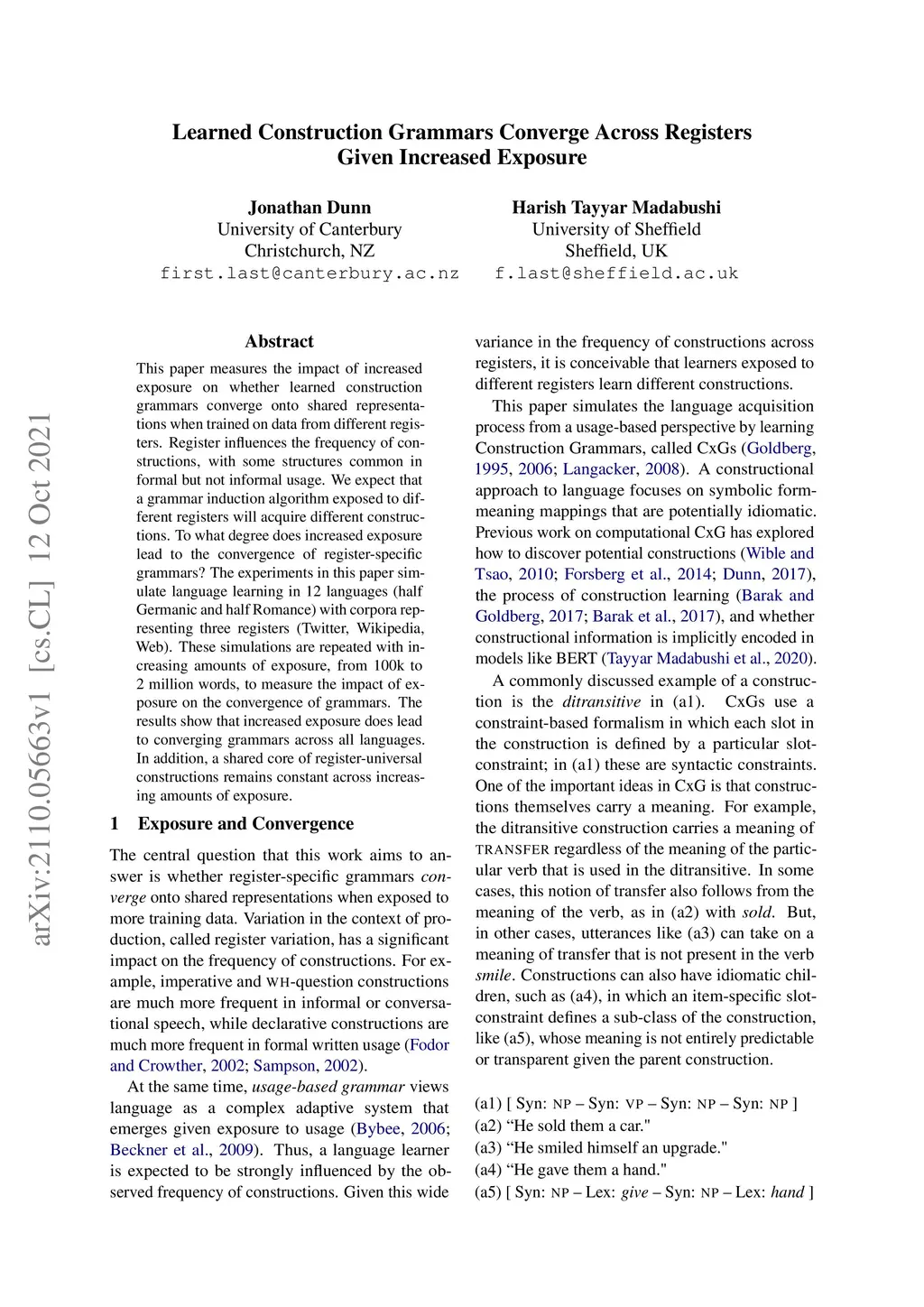 Learned Construction Grammars Converge Across Registers Given Increased Exposure

Jonathan Dunn
University of Canterbury
Christchurch, NZ
first.last@canterbury.ac.nz

Harish Tayyar Madabushi
University of Sheffield
Sheffield, UK
f.last@sheffield.ac.uk

arXiv:2110.05663v1 [cs.CL] 12 Oct 2021

Abstract

This paper measures the impact of increased exposure on whether learned construction grammars converge onto shared representations when trained on data from different registers. Register influences the frequency of constructions, with some structures common in formal but not informal usage. We expect that a grammar induction algorithm exposed to different registers will acquire different constructions. To what degree does increased exposure lead to the convergence of register-specific grammars? The experiments in this paper simulate language learning in 12 languages (half Germanic and half Romance) with corpora representing three registers (Twitter, Wikipedia, Web). These simulations are repeated with increasing amounts of exposure, from 100k to 2 million words, to measure the impact of exposure on the convergence of grammars. The results show that increased exposure does lead to converging grammars across all languages. In addition, a shared core of register-universal constructions remains constant across increasing amounts of exposure.

1 Exposure and Convergence

The central question that this work aims to answer is whether register-specific grammars converge onto shared representations when exposed to more training data. Variation in the context of production, called register variation, has a significant impact on the frequency of constructions. For example, imperative and WH-question constructions are much more frequent in informal or conversational speech, while declarative constructions are much more frequent in formal written usage (Fodor and Crowther, 2002; Sampson, 2002).

At the same time, usage-based grammar views language as a complex adaptive system that emerges given exposure to usage (Bybee, 2006; Beckner et al., 2009). Thus, a language learner is expected to be strongly influenced by the observed frequency of constructions. Given this wide variance in the frequency of constructions across registers, it is conceivable that learners exposed to different registers learn different constructions.

This paper simulates the language acquisition process from a usage-based perspective by learning Construction Grammars, called CxGs (Goldberg, 1995, 2006; Langacker, 2008). A constructional approach to language focuses on symbolic form-meaning mappings that are potentially idiomatic. Previous work on computational CxG has explored how to discover potential constructions (Wible and Tsao, 2010; Forsberg et al., 2014; Dunn, 2017), the process of construction learning (Barak and Goldberg, 2017; Barak et al., 2017), and whether constructional information is implicitly encoded in models like BERT (Tayyar Madabushi et al., 2020).

A commonly discussed example of a construction is the ditransitive in (a1). CxGs use a constraint-based formalism in which each slot in the construction is defined by a particular slot-constraint; in (a1) these are syntactic constraints. One of the important ideas in CxG is that constructions themselves carry a meaning. For example, the ditransitive construction carries a meaning of TRANSFER regardless of the meaning of the particular verb that is used in the ditransitive. In some cases, this notion of transfer also follows from the meaning of the verb, as in (a2) with sold. But, in other cases, utterances like (a3) can take on a meaning of transfer that is not present in the verb smile. Constructions can also have idiomatic children, such as (a4), in which an item-specific slot-constraint defines a sub-class of the construction, like (a5), whose meaning is not entirely predictable or transparent given the parent construction.

(a1) [ Syn: NP – Syn: VP – Syn: NP – Syn: NP ]
(a2) “He sold them a car."
(a3) “He smiled himself an upgrade."
(a4) “He gave them a hand."
(a5) [ Syn: NP – Lex: give – Syn: NP – Lex: hand ]